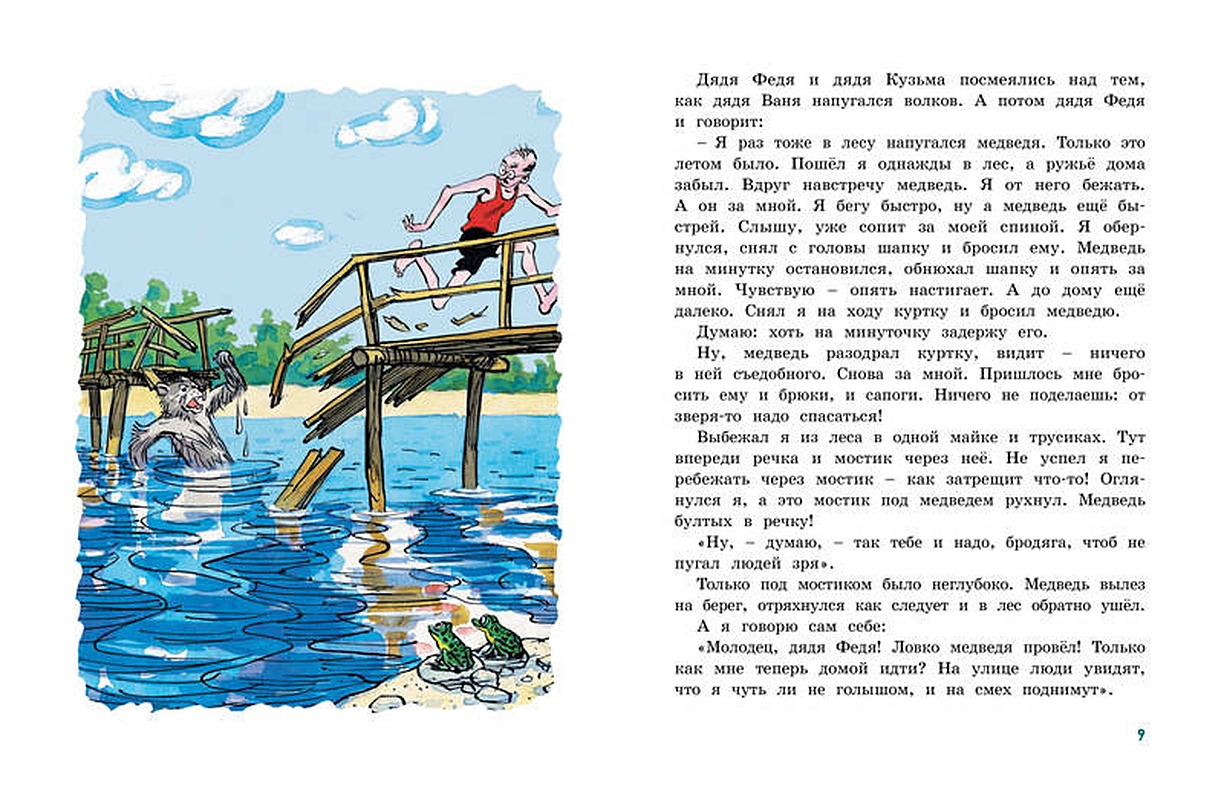 Дядя Федя и дядя Кузьма посмеялись над тем, как дядя Ваня напугался волков. А потом дядя Федя и говорит:

– Я раз тоже в лесу напугался медведя. Только это летом было. Пошёл я однажды в лес, а ружьё дома забыл. Вдруг навстречу медведь. Я от него бежать. А он за мной. Я бегу быстро, ну а медведь ещё быстрей. Слышу, уже сопит за моей спиной. Я обернулся, снял с головы шапку и бросил ему. Медведь на минутку остановился, обнюхал шапку и опять за мной. Чувствую – опять настигает. А до дому ещё далеко. Снял я на ходу куртку и бросил медведю. Думаю: хоть на минуточку задержу его.

Ну, медведь разодрал куртку, видит – ничего в ней съедобного. Снова за мной. Пришлось мне бросить ему и брюки, и сапоги. Ничего не поделаешь: от зверя-то надо спасаться!

Выбежал я из леса в одной майке и трусиках. Тут впереди речка и мостик через неё. Не успел я перебежать через мостик – как затрещит что-то! Оглянулся я, а это мостик под медведем рухнул. Медведь бултых в речку!

«Ну, – думаю, – так тебе и надо, бродяга, чтоб не пугал людей зря».

Только под мостиком было неглубоко. Медведь вылез на берег, отряхнулся как следует и в лес обратно ушёл.

А я говорю сам себе:

«Молодец, дядя Федя! Ловко медведя провёл! Только как мне теперь домой идти? На улице люди увидят, что я чуть ли не голышом, и на смех поднимут».

9